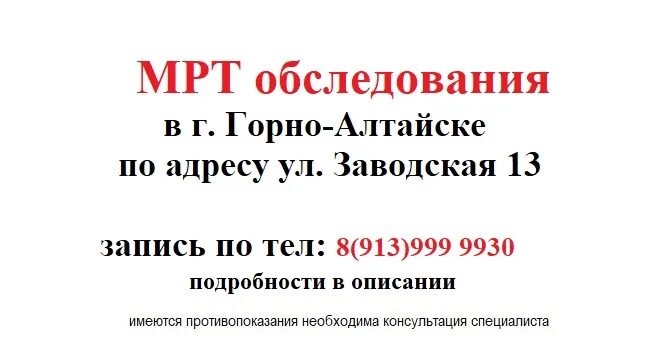 МРТ обследования
в г. Горно-Алтайске
по адресу ул. Заводская 13

запись по тел: 8(913)999 9930
подробности в описании

имеются противопоказания необходима консультация специалиста